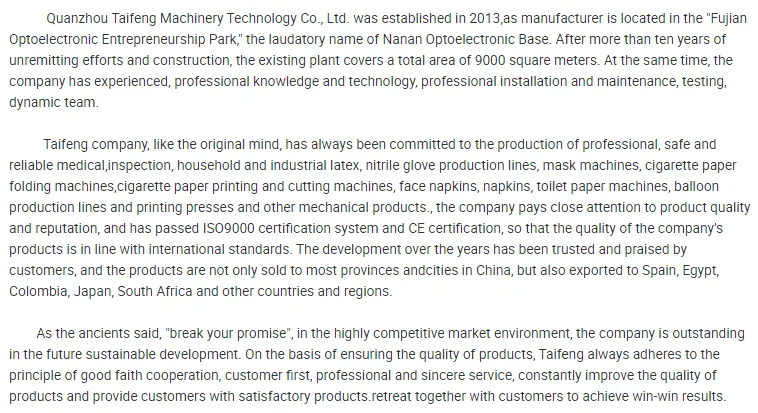 Quanzhou Taifeng Machinery Technology Co., Ltd. was established in 2013,as manufacturer is located in the "Fujian Optoelectronic Entrepreneurship Park," the laudatory name of Nanan Optoelectronic Base. After more than ten years of unremitting efforts and construction, the existing plant covers a total area of 9000 square meters. At the same time, the company has experienced, professional knowledge and technology, professional installation and maintenance, testing, dynamic team.

Taifeng company, like the original mind, has always been committed to the production of professional, safe and reliable medical,inspection, household and industrial latex, nitrile glove production lines, mask machines, cigarette paper folding machines,cigarette paper printing and cutting machines, face napkins, napkins, toilet paper machines, balloon production lines and printing presses and other mechanical products., the company pays close attention to product quality and reputation, and has passed ISO9000 certification system and CE certification, so that the quality of the company's products is in line with international standards. The development over the years has been trusted and praised by customers, and the products are not only sold to most provinces andcities in China, but also exported to Spain, Egypt, Colombia, Japan, South Africa and other countries and regions.

As the ancients said, "break your promise", in the highly competitive market environment, the company is outstanding in the future sustainable development. On the basis of ensuring the quality of products, Taifeng always adheres to the principle of good faith cooperation, customer first, professional and sincere service, constantly improve the quality of products and provide customers with satisfactory products.retreat together with customers to achieve win-win results.